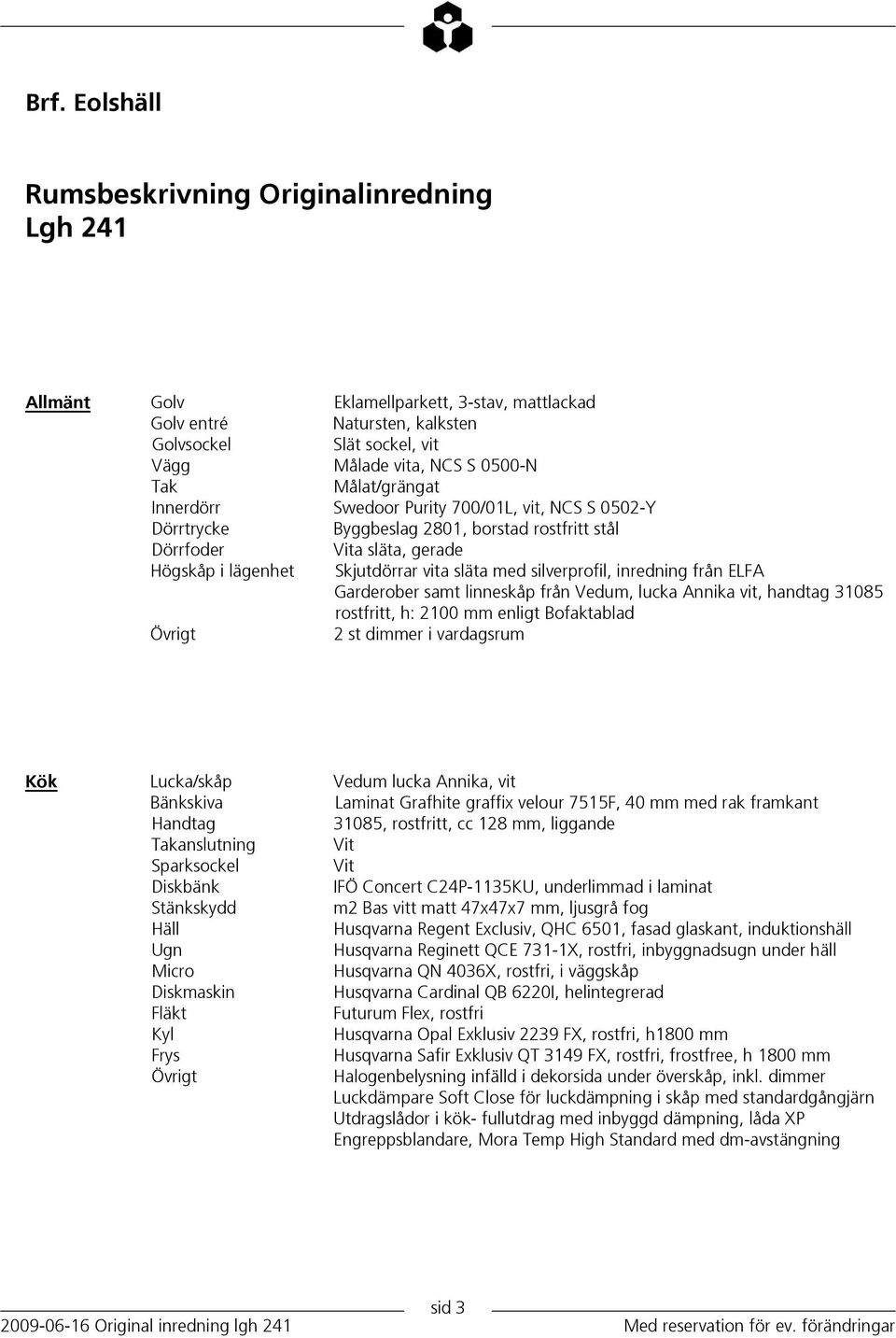 Brf. Eolshäll

Rumsbeskrivning Originalinredning
Lgh 241

| Allmänt | Golv | Eklamellparkett, 3-stav, mattlackad |
|---|---|---|
| | Golv entré | Natursten, kalksten |
| | Golvsockel | Slät sockel, vit |
| | Vägg | Målade vita, NCS S 0500-N |
| | Tak | Målat/grängat |
| | Innerdörr | Swedoor Purity 700/01L, vit, NCS S 0502-Y |
| | Dörrtrycke | Byggbeslag 2801, borstad rostfritt stål |
| | Dörrfoder | Vita släta, gerade |
| | Högskåp i lägenhet | Skjutdörrar vita släta med silverprofil, inredning från ELFA Garderober samt linneskåp från Vedum, lucka Annika vit, handtag 31085 rostfritt, h: 2100 mm enligt Bofaktablad |
| | Övrigt | 2 st dimmer i vardagsrum |

| Kök | Lucka/skåp | Vedum lucka Annika, vit |
|---|---|---|
| | Bänkskiva | Laminat Grafhite graffix velour 7515F, 40 mm med rak framkant |
| | Handtag | 31085, rostfritt, cc 128 mm, liggande |
| | Takanslutning | Vit |
| | Sparksockel | Vit |
| | Diskbänk | IFÖ Concert C24P-1135KU, underlimmad i laminat |
| | Stänkskydd | m2 Bas vitt matt 47x47x7 mm, ljusgrå fog |
| | Häll | Husqvarna Regent Exclusiv, QHC 6501, fasad glaskant, induktionshäll |
| | Ugn | Husqvarna Reginett QCE 731-1X, rostfri, inbyggnadsugn under häll |
| | Micro | Husqvarna QN 4036X, rostfri, i väggskåp |
| | Diskmaskin | Husqvarna Cardinal QB 6220I, helintegrerad |
| | Fläkt | Futurum Flex, rostfri |
| | Kyl | Husqvarna Opal Exklusiv 2239 FX, rostfri, h1800 mm |
| | Frys | Husqvarna Safir Exklusiv QT 3149 FX, rostfri, frostfree, h 1800 mm |
| | Övrigt | Halogenbelysning infälld i dekorsida under överskåp, inkl. dimmer Luckdämpare Soft Close för luckdämpning i skåp med standardgångjärn Utdragslådor i kök- fullutdrag med inbyggd dämpning, låda XP Engreppsblandare, Mora Temp High Standard med dm-avstängning |

sid 3

2009-06-16 Original inredning lgh 241    Med reservation för ev. förändringar